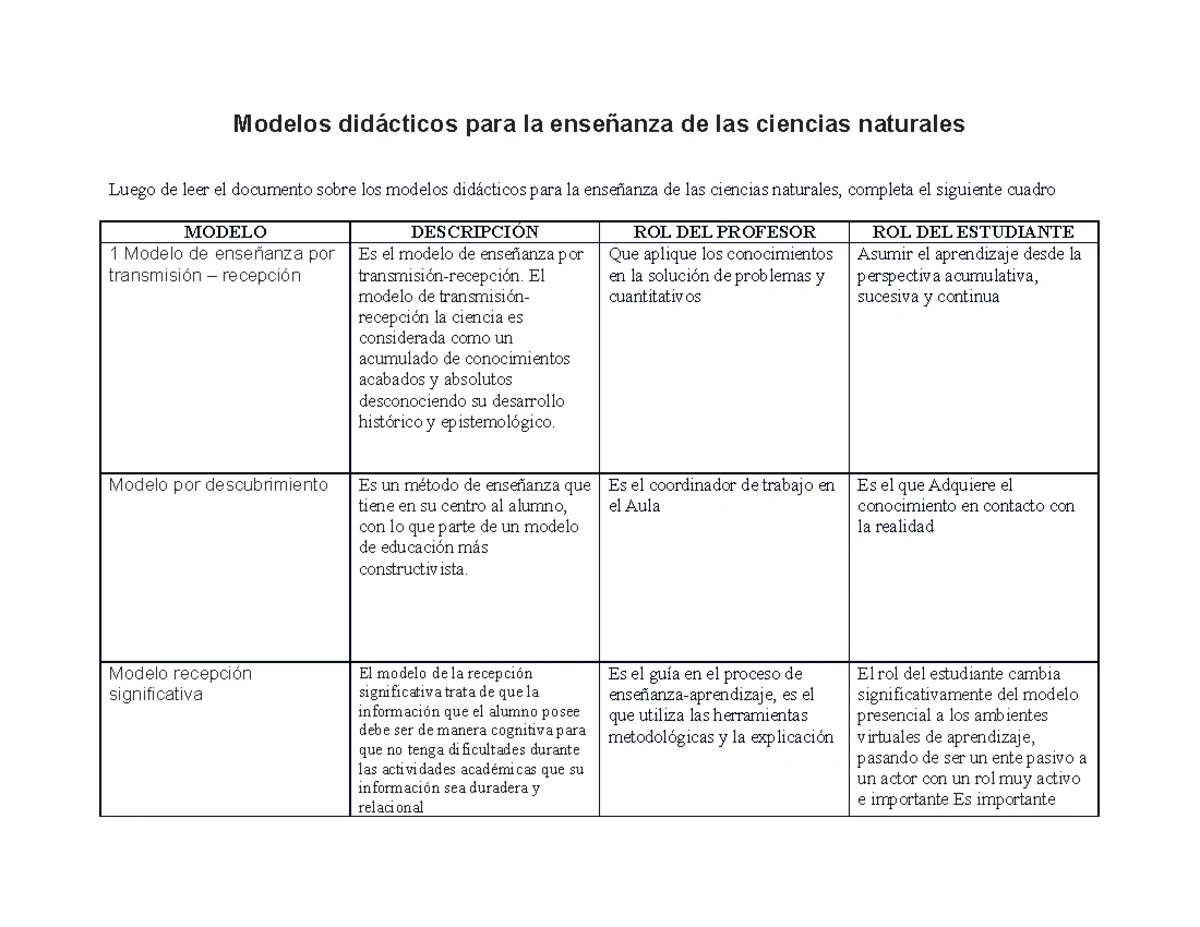 Modelos didácticos para la enseñanza de las ciencias naturales

Luego de leer el documento sobre los modelos didácticos para la enseñanza de las ciencias naturales, completa el siguiente cuadro

| MODELO | DESCRIPCIÓN | ROL DEL PROFESOR | ROL DEL ESTUDIANTE |
|---|---|---|---|
| 1 Modelo de enseñanza por transmisión – recepción | Es el modelo de enseñanza por transmisión-recepción. El modelo de transmisión-recepción la ciencia es considerada como un acumulado de conocimientos acabados y absolutos desconociendo su desarrollo histórico y epistemológico. | Que aplique los conocimientos en la solución de problemas y cuantitativos | Asumir el aprendizaje desde la perspectiva acumulativa, sucesiva y continua |
| Modelo por descubrimiento | Es un método de enseñanza que tiene en su centro al alumno, con lo que parte de un modelo de educación más constructivista. | Es el coordinador de trabajo en el Aula | Es el que Adquiere el conocimiento en contacto con la realidad |
| Modelo recepción significativa | El modelo de la recepción significativa trata de que la información que el alumno posee debe ser de manera cognitiva para que no tenga dificultades durante las actividades académicas que su información sea duradera y relacional | Es el guía en el proceso de enseñanza-aprendizaje, es el que utiliza las herramientas metodológicas y la explicación | El rol del estudiante cambia significativamente del modelo presencial a los ambientes virtuales de aprendizaje, pasando de ser un ente pasivo a un actor con un rol muy activo e importante Es importante |